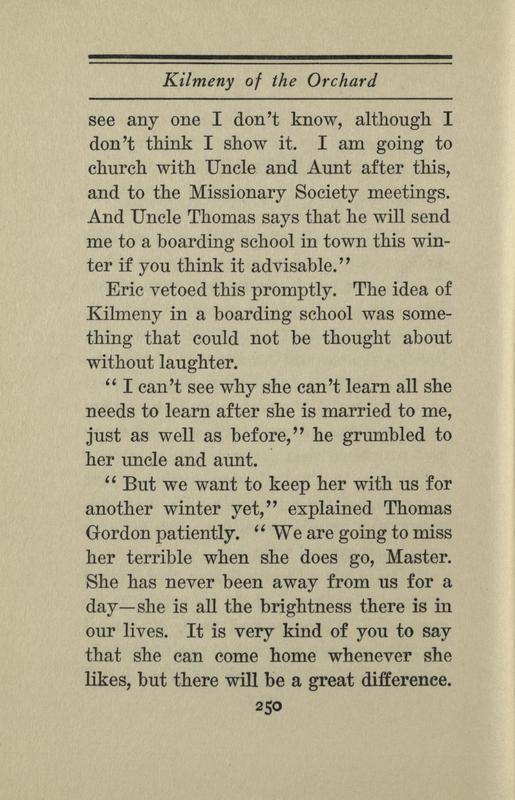 Kilmeny of the Orchard

see any one I don't know, although I don't think I show it. I am going to church with Uncle and Aunt after this, and to the Missionary Society meetings. And Uncle Thomas says that he will send me to a boarding school in town this winter if you think it advisable."

Eric vetoed this promptly. The idea of Kilmeny in a boarding school was something that could not be thought about without laughter.

"I can't see why she can't learn all she needs to learn after she is married to me, just as well as before," he grumbled to her uncle and aunt.

"But we want to keep her with us for another winter yet," explained Thomas Gordon patiently. "We are going to miss her terrible when she does go, Master. She has never been away from us for a day—she is all the brightness there is in our lives. It is very kind of you to say that she can come home whenever she likes, but there will be a great difference.

250